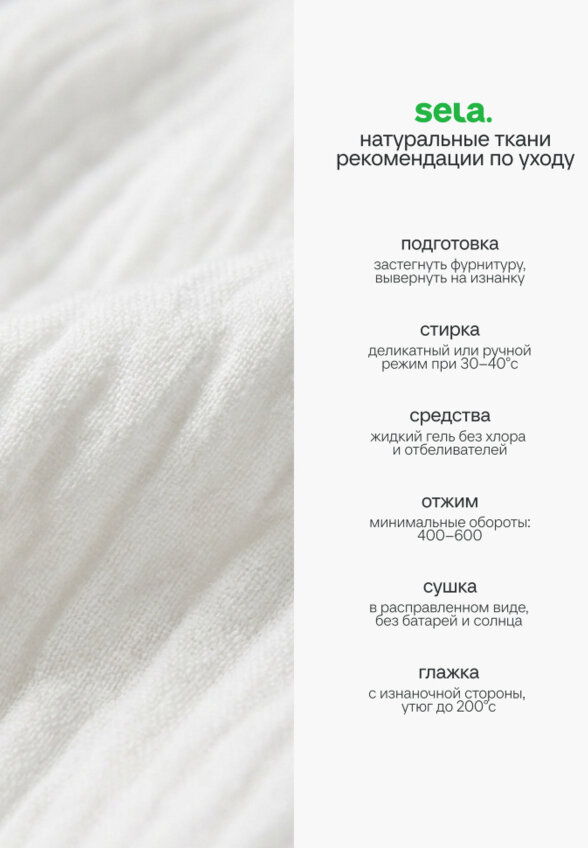 sela.
натуральные ткани
рекомендации по уходу

подготовка
застегнуть фурнитуру, вывернуть на изнанку

стирка
деликатный или ручной режим при 30–40°с

средства
жидкий гель без хлора и отбеливателей

отжим
минимальные обороты: 400–600

сушка
в расправленном виде, без батарей и солнца

глажка
с изнаночной стороны, утюг до 200°с